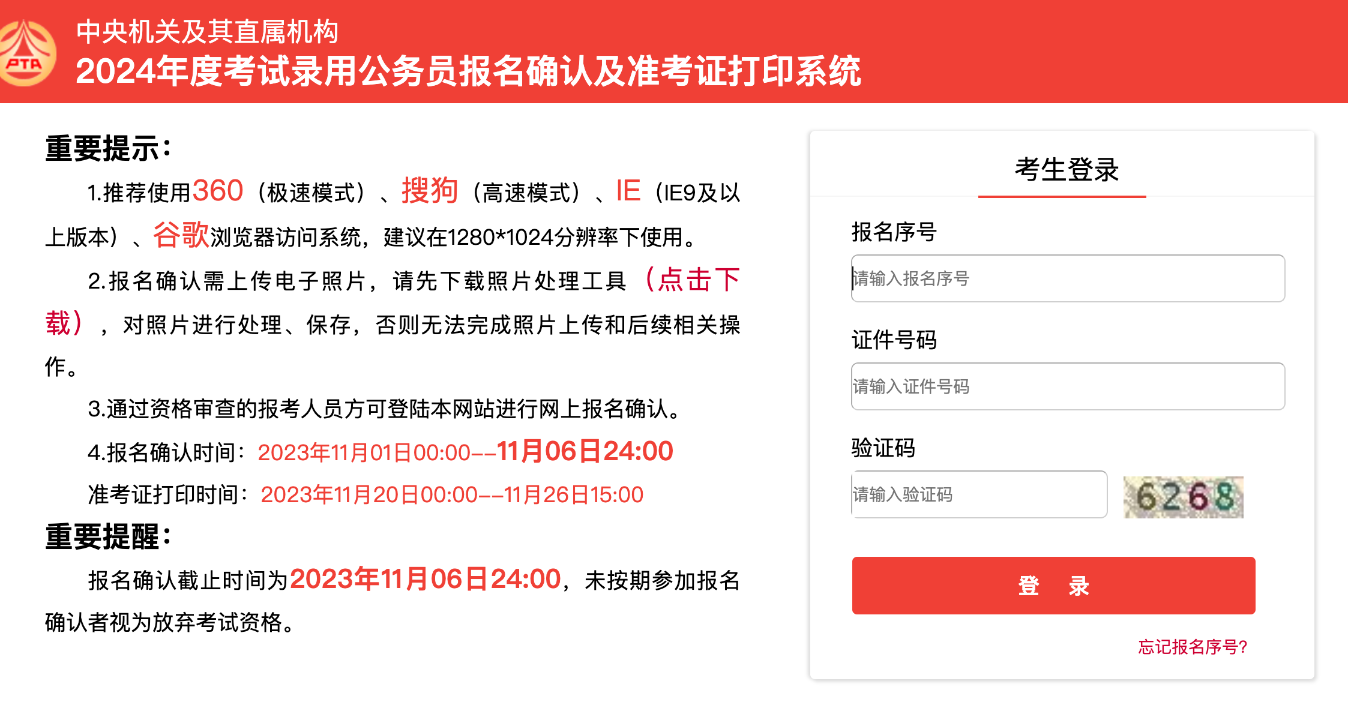 PTA

中央机关及其直属机构
2024年度考试录用公务员报名确认及准考证打印系统

重要提示：

1.推荐使用360（极速模式）、搜狗（高速模式）、IE（IE9及以上版本）、谷歌浏览器访问系统，建议在1280*1024分辨率下使用。

2.报名确认需上传电子照片，请先下载照片处理工具（点击下载），对照片进行处理、保存，否则无法完成照片上传和后续相关操作。

3.通过资格审查的报考人员方可登陆本网站进行网上报名确认。

4.报名确认时间：2023年11月01日00:00--11月06日24:00

准考证打印时间：2023年11月20日00:00--11月26日15:00

重要提醒：

报名确认截止时间为2023年11月06日24:00，未按期参加报名确认者视为放弃考试资格。

考生登录

报名序号
请输入报名序号

证件号码
请输入证件号码

验证码
请输入验证码
6268

登 录

忘记报名序号?